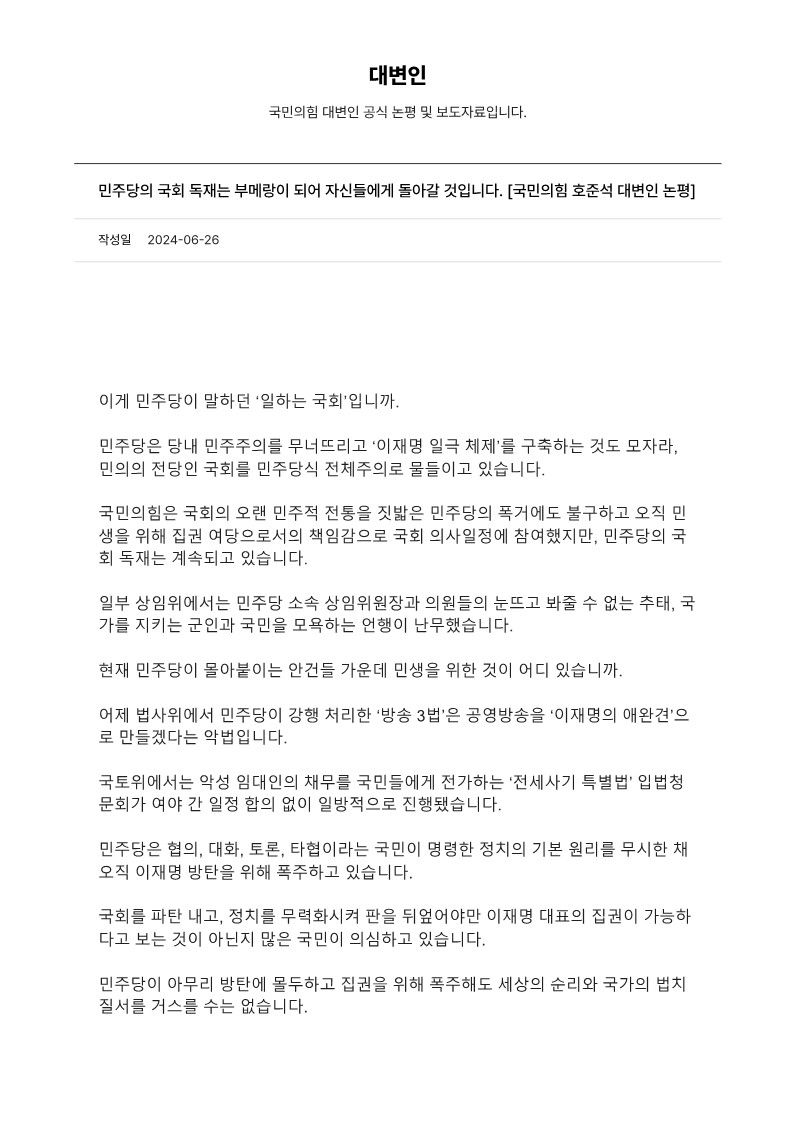 대변인

국민의힘 대변인 공식 논평 및 보도자료입니다.

민주당의 국회 독재는 부메랑이 되어 자신들에게 돌아갈 것입니다. [국민의힘 호준석 대변인 논평]

작성일 2024-06-26

이게 민주당이 말하던 ‘일하는 국회’입니까.

민주당은 당내 민주주의를 무너뜨리고 ‘이재명 일극 체제’를 구축하는 것도 모자라, 민의의 전당인 국회를 민주당식 전체주의로 물들이고 있습니다.

국민의힘은 국회의 오랜 민주적 전통을 짓밟은 민주당의 폭거에도 불구하고 오직 민생을 위해 집권 여당으로서의 책임감으로 국회 의사일정에 참여했지만, 민주당의 국회 독재는 계속되고 있습니다.

일부 상임위에서는 민주당 소속 상임위원장과 의원들의 눈뜨고 봐줄 수 없는 추태, 국가를 지키는 군인과 국민을 모욕하는 언행이 난무했습니다.

현재 민주당이 몰아붙이는 안건들 가운데 민생을 위한 것이 어디 있습니까.

어제 법사위에서 민주당이 강행 처리한 ‘방송 3법’은 공영방송을 ‘이재명의 애완견’으로 만들겠다는 악법입니다.

국토위에서는 악성 임대인의 채무를 국민들에게 전가하는 ‘전세사기 특별법’ 입법청문회가 여야 간 일정 합의 없이 일방적으로 진행됐습니다.

민주당은 협의, 대화, 토론, 타협이라는 국민이 명령한 정치의 기본 원리를 무시한 채 오직 이재명 방탄을 위해 폭주하고 있습니다.

국회를 파탄 내고, 정치를 무력화시켜 판을 뒤엎어야만 이재명 대표의 집권이 가능하다고 보는 것이 아닌지 많은 국민이 의심하고 있습니다.

민주당이 아무리 방탄에 몰두하고 집권을 위해 폭주해도 세상의 순리와 국가의 법치 질서를 거스를 수는 없습니다.